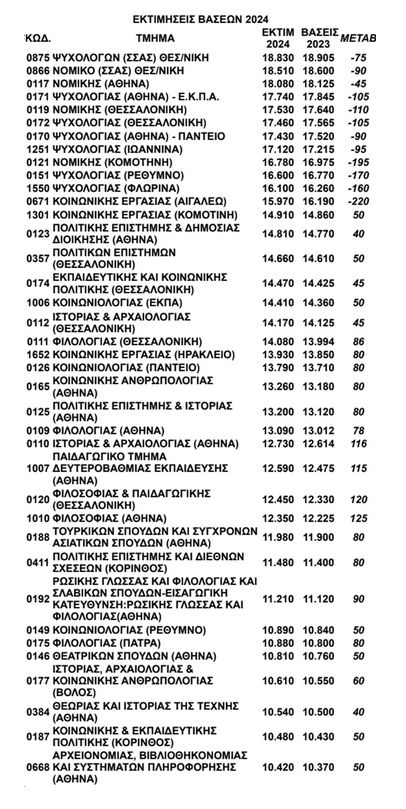 ΕΚΤΙΜΗΣΕΙΣ ΒΑΣΕΩΝ 2024

| ΚΩΔ. | ΤΜΗΜΑ | ΕΚΤΙΜ 2024 | ΒΑΣΕΙΣ 2023 | ΜΕΤΑΒ |
|---|---|---|---|---|
| 0875 | ΨΥΧΟΛΟΓΩΝ (ΣΣΑΣ) ΘΕΣ/ΝΙΚΗ | 18.830 | 18.905 | -75 |
| 0866 | ΝΟΜΙΚΟ (ΣΣΑΣ) ΘΕΣ/ΝΙΚΗ | 18.510 | 18.600 | -90 |
| 0117 | ΝΟΜΙΚΗΣ (ΑΘΗΝΑ) | 18.080 | 18.125 | -45 |
| 0171 | ΨΥΧΟΛΟΓΙΑΣ (ΑΘΗΝΑ) - Ε.Κ.Π.Α. | 17.740 | 17.845 | -105 |
| 0119 | ΝΟΜΙΚΗΣ (ΘΕΣΣΑΛΟΝΙΚΗ) | 17.530 | 17.640 | -110 |
| 0172 | ΨΥΧΟΛΟΓΙΑΣ (ΘΕΣΣΑΛΟΝΙΚΗ) | 17.460 | 17.565 | -105 |
| 0170 | ΨΥΧΟΛΟΓΙΑΣ (ΑΘΗΝΑ) - ΠΑΝΤΕΙΟ | 17.430 | 17.520 | -90 |
| 1251 | ΨΥΧΟΛΟΓΙΑΣ (ΙΩΑΝΝΙΝΑ) | 17.120 | 17.215 | -95 |
| 0121 | ΝΟΜΙΚΗΣ (ΚΟΜΟΤΗΝΗ) | 16.780 | 16.975 | -195 |
| 0151 | ΨΥΧΟΛΟΓΙΑΣ (ΡΕΘΥΜΝΟ) | 16.600 | 16.770 | -170 |
| 1550 | ΨΥΧΟΛΟΓΙΑΣ (ΦΛΩΡΙΝΑ) | 16.100 | 16.260 | -160 |
| 0671 | ΚΟΙΝΩΝΙΚΗΣ ΕΡΓΑΣΙΑΣ (ΑΙΓΑΛΕΩ) | 15.970 | 16.190 | -220 |
| 1301 | ΚΟΙΝΩΝΙΚΗΣ ΕΡΓΑΣΙΑΣ (ΚΟΜΟΤΗΝΗ) | 14.910 | 14.860 | 50 |
| 0123 | ΠΟΛΙΤΙΚΗΣ ΕΠΙΣΤΗΜΗΣ & ΔΗΜΟΣΙΑΣ ΔΙΟΙΚΗΣΗΣ (ΑΘΗΝΑ) | 14.810 | 14.770 | 40 |
| 0357 | ΠΟΛΙΤΙΚΩΝ ΕΠΙΣΤΗΜΩΝ (ΘΕΣΣΑΛΟΝΙΚΗ) | 14.660 | 14.610 | 50 |
| 0174 | ΕΚΠΑΙΔΕΥΤΙΚΗΣ ΚΑΙ ΚΟΙΝΩΝΙΚΗΣ ΠΟΛΙΤΙΚΗΣ (ΘΕΣΣΑΛΟΝΙΚΗ) | 14.470 | 14.425 | 45 |
| 1006 | ΚΟΙΝΩΝΙΟΛΟΓΙΑΣ (ΕΚΠΑ) | 14.410 | 14.360 | 50 |
| 0112 | ΙΣΤΟΡΙΑΣ & ΑΡΧΑΙΟΛΟΓΙΑΣ (ΘΕΣΣΑΛΟΝΙΚΗ) | 14.170 | 14.125 | 45 |
| 0111 | ΦΙΛΟΛΟΓΙΑΣ (ΘΕΣΣΑΛΟΝΙΚΗ) | 14.080 | 13.994 | 86 |
| 1652 | ΚΟΙΝΩΝΙΚΗΣ ΕΡΓΑΣΙΑΣ (ΗΡΑΚΛΕΙΟ) | 13.930 | 13.850 | 80 |
| 0126 | ΚΟΙΝΩΝΙΟΛΟΓΙΑΣ (ΠΑΝΤΕΙΟ) | 13.790 | 13.710 | 80 |
| 0165 | ΚΟΙΝΩΝΙΚΗΣ ΑΝΘΡΩΠΟΛΟΓΙΑΣ (ΑΘΗΝΑ) | 13.260 | 13.180 | 80 |
| 0125 | ΠΟΛΙΤΙΚΗΣ ΕΠΙΣΤΗΜΗΣ & ΙΣΤΟΡΙΑΣ (ΑΘΗΝΑ) | 13.200 | 13.120 | 80 |
| 0109 | ΦΙΛΟΛΟΓΙΑΣ (ΑΘΗΝΑ) | 13.090 | 13.012 | 78 |
| 0110 | ΙΣΤΟΡΙΑΣ & ΑΡΧΑΙΟΛΟΓΙΑΣ (ΑΘΗΝΑ) | 12.730 | 12.614 | 116 |
| 1007 | ΠΑΙΔΑΓΩΓΙΚΟ ΤΜΗΜΑ ΔΕΥΤΕΡΟΒΑΘΜΙΑΣ ΕΚΠΑΙΔΕΥΣΗΣ (ΑΘΗΝΑ) | 12.590 | 12.475 | 115 |
| 0120 | ΦΙΛΟΣΟΦΙΑΣ & ΠΑΙΔΑΓΩΓΙΚΗΣ (ΘΕΣΣΑΛΟΝΙΚΗ) | 12.450 | 12.330 | 120 |
| 1010 | ΦΙΛΟΣΟΦΙΑΣ (ΑΘΗΝΑ) | 12.350 | 12.225 | 125 |
| 0188 | ΤΟΥΡΚΙΚΩΝ ΣΠΟΥΔΩΝ ΚΑΙ ΣΥΓΧΡΟΝΩΝ ΑΣΙΑΤΙΚΩΝ ΣΠΟΥΔΩΝ (ΑΘΗΝΑ) | 11.980 | 11.900 | 80 |
| 0411 | ΠΟΛΙΤΙΚΗΣ ΕΠΙΣΤΗΜΗΣ ΚΑΙ ΔΙΕΘΝΩΝ ΣΧΕΣΕΩΝ (ΚΟΡΙΝΘΟΣ) | 11.480 | 11.400 | 80 |
| 0192 | ΡΩΣΙΚΗΣ ΓΛΩΣΣΑΣ ΚΑΙ ΦΙΛΟΛΟΓΙΑΣ ΚΑΙ ΣΛΑΒΙΚΩΝ ΣΠΟΥΔΩΝ-ΕΙΣΑΓΩΓΙΚΗ ΚΑΤΕΥΘΥΝΣΗ:ΡΩΣΙΚΗΣ ΓΛΩΣΣΑΣ ΚΑΙ ΦΙΛΟΛΟΓΙΑΣ(ΑΘΗΝΑ) | 11.210 | 11.120 | 90 |
| 0149 | ΚΟΙΝΩΝΙΟΛΟΓΙΑΣ (ΡΕΘΥΜΝΟ) | 10.890 | 10.840 | 50 |
| 0175 | ΦΙΛΟΛΟΓΙΑΣ (ΠΑΤΡΑ) | 10.880 | 10.800 | 80 |
| 0146 | ΘΕΑΤΡΙΚΩΝ ΣΠΟΥΔΩΝ (ΑΘΗΝΑ) | 10.810 | 10.760 | 50 |
| 0177 | ΙΣΤΟΡΙΑΣ, ΑΡΧΑΙΟΛΟΓΙΑΣ & ΚΟΙΝΩΝΙΚΗΣ ΑΝΘΡΩΠΟΛΟΓΙΑΣ (ΒΟΛΟΣ) | 10.610 | 10.550 | 60 |
| 0384 | ΘΕΩΡΙΑΣ ΚΑΙ ΙΣΤΟΡΙΑΣ ΤΗΣ ΤΕΧΝΗΣ (ΑΘΗΝΑ) | 10.540 | 10.500 | 40 |
| 0187 | ΚΟΙΝΩΝΙΚΗΣ & ΕΚΠΑΙΔΕΥΤΙΚΗΣ ΠΟΛΙΤΙΚΗΣ (ΚΟΡΙΝΘΟΣ) | 10.480 | 10.430 | 50 |
| 0668 | ΑΡΧΕΙΟΝΟΜΙΑΣ, ΒΙΒΛΙΟΘΗΚΟΝΟΜΙΑΣ ΚΑΙ ΣΥΣΤΗΜΑΤΩΝ ΠΛΗΡΟΦΟΡΗΣΗΣ (ΑΘΗΝΑ) | 10.420 | 10.370 | 50 |